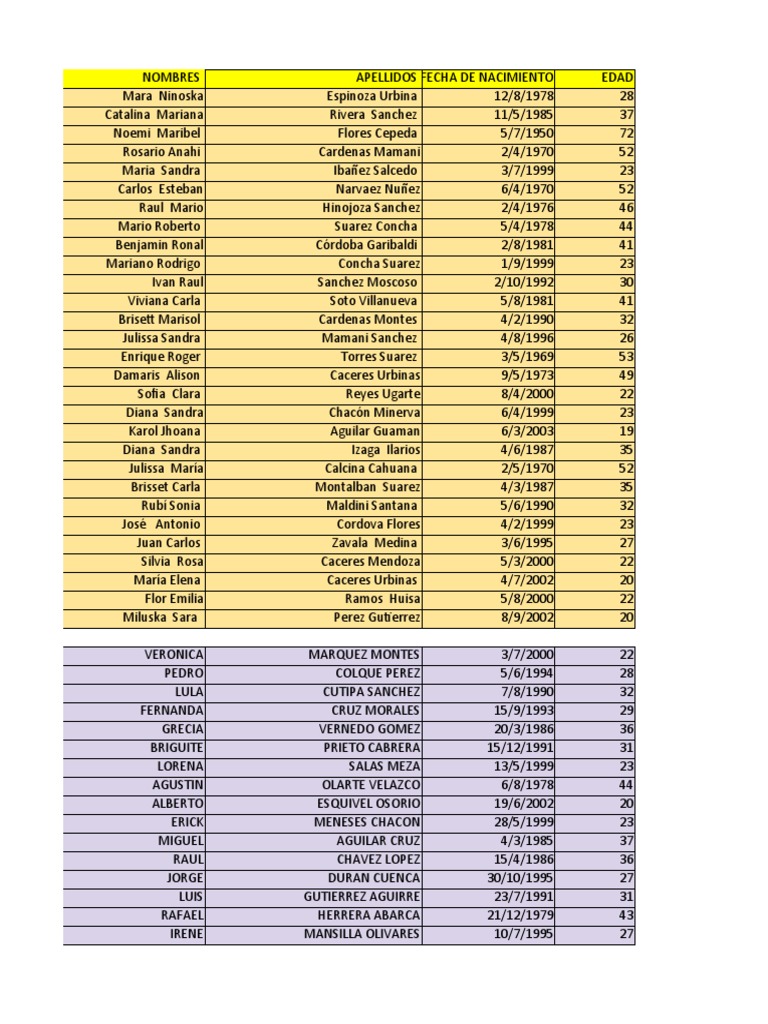 | NOMBRES | APELLIDOS | FECHA DE NACIMIENTO | EDAD |
|---|---|---|---|
| Mara Ninoska | Espinoza Urbina | 12/8/1978 | 28 |
| Catalina Mariana | Rivera Sanchez | 11/5/1985 | 37 |
| Noemi Maribel | Flores Cepeda | 5/7/1950 | 72 |
| Rosario Anahi | Cardenas Mamani | 2/4/1970 | 52 |
| Maria Sandra | Ibañez Salcedo | 3/7/1999 | 23 |
| Carlos Esteban | Narvaez Nuñez | 6/4/1970 | 52 |
| Raul Mario | Hinojoza Sanchez | 2/4/1976 | 46 |
| Mario Roberto | Suarez Concha | 5/4/1978 | 44 |
| Benjamin Ronal | Córdoba Garibaldi | 2/8/1981 | 41 |
| Mariano Rodrigo | Concha Suarez | 1/9/1999 | 23 |
| Ivan Raul | Sanchez Moscoso | 2/10/1992 | 30 |
| Viviana Carla | Soto Villanueva | 5/8/1981 | 41 |
| Brisett Marisol | Cardenas Montes | 4/2/1990 | 32 |
| Julissa Sandra | Mamani Sanchez | 4/8/1996 | 26 |
| Enrique Roger | Torres Suarez | 3/5/1969 | 53 |
| Damaris Alison | Caceres Urbinas | 9/5/1973 | 49 |
| Sofia Clara | Reyes Ugarte | 8/4/2000 | 22 |
| Diana Sandra | Chacón Minerva | 6/4/1999 | 23 |
| Karol Jhoana | Aguilar Guaman | 6/3/2003 | 19 |
| Diana Sandra | Izaga Ilarios | 4/6/1987 | 35 |
| Julissa Maria | Calcina Cahuana | 2/5/1970 | 52 |
| Brisset Carla | Montalban Suarez | 4/3/1987 | 35 |
| Rubi Sonia | Maldini Santana | 5/6/1990 | 32 |
| José Antonio | Cordova Flores | 4/2/1999 | 23 |
| Juan Carlos | Zavala Medina | 3/6/1995 | 27 |
| Silvia Rosa | Caceres Mendoza | 5/3/2000 | 22 |
| María Elena | Caceres Urbinas | 4/7/2002 | 20 |
| Flor Emilia | Ramos Huisa | 5/8/2000 | 22 |
| Miluska Sara | Perez Gutierrez | 8/9/2002 | 20 |

| | | | |
|---|---|---|---|
| VERONICA | MARQUEZ MONTES | 3/7/2000 | 22 |
| PEDRO | COLQUE PEREZ | 5/6/1994 | 28 |
| LULA | CUTIPA SANCHEZ | 7/8/1990 | 32 |
| FERNANDA | CRUZ MORALES | 15/9/1993 | 29 |
| GRECIA | VERNEDO GOMEZ | 20/3/1986 | 36 |
| BRIGUITE | PRIETO CABRERA | 15/12/1991 | 31 |
| LORENA | SALAS MEZA | 13/5/1999 | 23 |
| AGUSTIN | OLARTE VELAZCO | 6/8/1978 | 44 |
| ALBERTO | ESQUIVEL OSORIO | 19/6/2002 | 20 |
| ERICK | MENESES CHACON | 28/5/1999 | 23 |
| MIGUEL | AGUILAR CRUZ | 4/3/1985 | 37 |
| RAUL | CHAVEZ LOPEZ | 15/4/1986 | 36 |
| JORGE | DURAN CUENCA | 30/10/1995 | 27 |
| LUIS | GUTIERREZ AGUIRRE | 23/7/1991 | 31 |
| RAFAEL | HERRERA ABARCA | 21/12/1979 | 43 |
| IRENE | MANSILLA OLIVARES | 10/7/1995 | 27 |